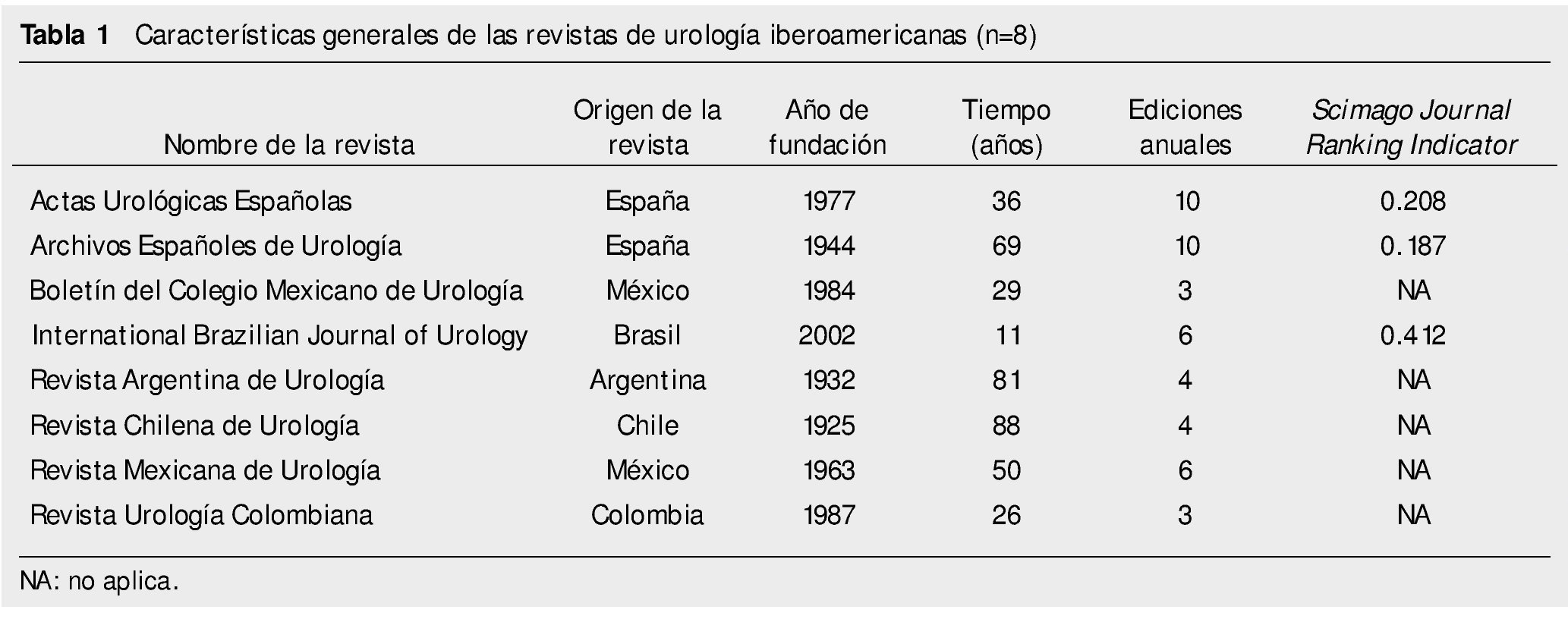 Tabla 1 Características generales de las revistas de urología iberoamericanas (n=8)

| Nombre de la revista | Origen de la revista | Año de fundación | Tiempo (años) | Ediciones anuales | Scimago Journal Ranking Indicator |
|---|---|---|---|---|---|
| Actas Urológicas Españolas | España | 1977 | 36 | 10 | 0.208 |
| Archivos Españoles de Urología | España | 1944 | 69 | 10 | 0.187 |
| Boletín del Colegio Mexicano de Urología | México | 1984 | 29 | 3 | NA |
| International Brazilian Journal of Urology | Brasil | 2002 | 11 | 6 | 0.412 |
| Revista Argentina de Urología | Argentina | 1932 | 81 | 4 | NA |
| Revista Chilena de Urología | Chile | 1925 | 88 | 4 | NA |
| Revista Mexicana de Urología | México | 1963 | 50 | 6 | NA |
| Revista Urología Colombiana | Colombia | 1987 | 26 | 3 | NA |

NA: no aplica.